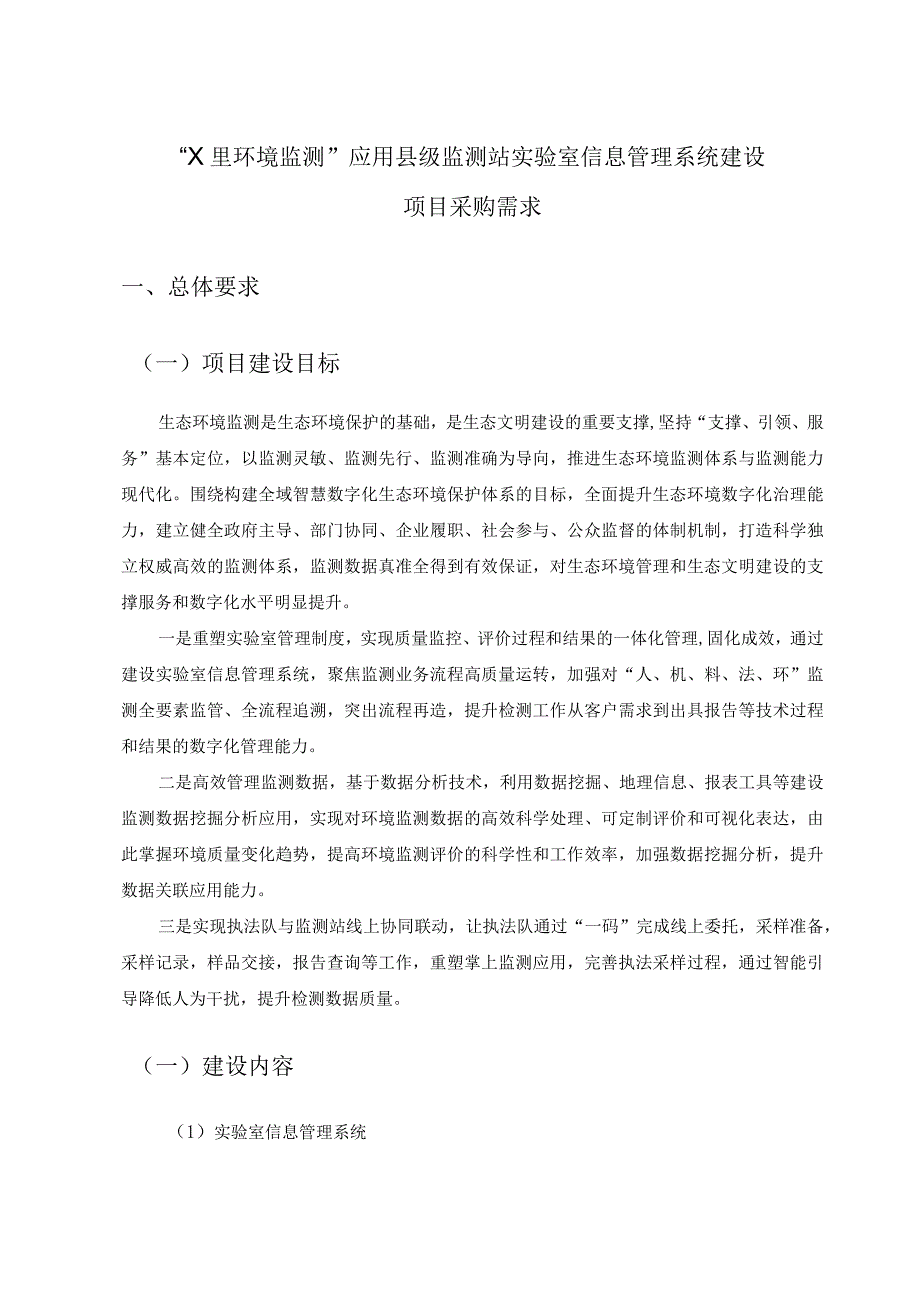 “X里环境监测”应用县级监测站实验室信息管理系统建设

项目采购需求

一、总体要求

（一）项目建设目标

生态环境监测是生态环境保护的基础，是生态文明建设的重要支撑,坚持“支撑、引领、服务”基本定位，以监测灵敏、监测先行、监测准确为导向，推进生态环境监测体系与监测能力现代化。围绕构建全域智慧数字化生态环境保护体系的目标，全面提升生态环境数字化治理能力，建立健全政府主导、部门协同、企业履职、社会参与、公众监督的体制机制，打造科学独立权威高效的监测体系，监测数据真准全得到有效保证，对生态环境管理和生态文明建设的支撑服务和数字化水平明显提升。

一是重塑实验室管理制度，实现质量监控、评价过程和结果的一体化管理,固化成效，通过建设实验室信息管理系统，聚焦监测业务流程高质量运转，加强对“人、机、料、法、环”监测全要素监管、全流程追溯，突出流程再造，提升检测工作从客户需求到出具报告等技术过程和结果的数字化管理能力。

二是高效管理监测数据，基于数据分析技术，利用数据挖掘、地理信息、报表工具等建设监测数据挖掘分析应用，实现对环境监测数据的高效科学处理、可定制评价和可视化表达，由此掌握环境质量变化趋势，提高环境监测评价的科学性和工作效率，加强数据挖掘分析，提升数据关联应用能力。

三是实现执法队与监测站线上协同联动，让执法队通过“一码”完成线上委托，采样准备，采样记录，样品交接，报告查询等工作，重塑掌上监测应用，完善执法采样过程，通过智能引导降低人为干扰，提升检测数据质量。

（一）建设内容

（1）实验室信息管理系统